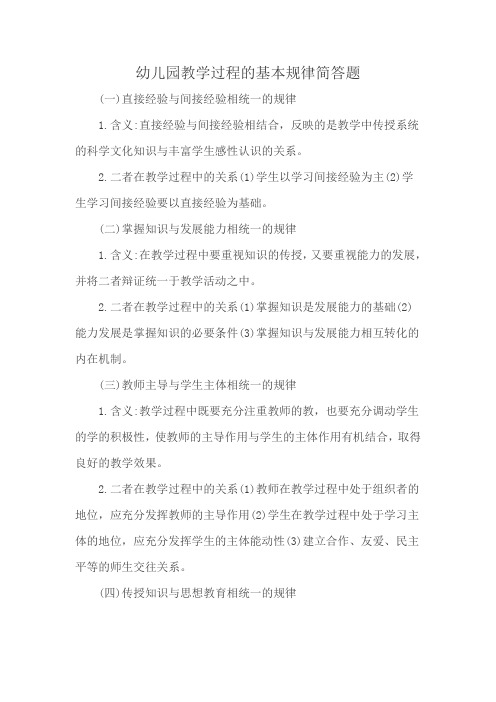 幼儿园教学过程的基本规律简答题

(一)直接经验与间接经验相统一的规律

1.含义:直接经验与间接经验相结合，反映的是教学中传授系统的科学文化知识与丰富学生感性认识的关系。

2.二者在教学过程中的关系(1)学生以学习间接经验为主(2)学生学习间接经验要以直接经验为基础。

(二)掌握知识与发展能力相统一的规律

1.含义:在教学过程中要重视知识的传授，又要重视能力的发展，并将二者辩证统一于教学活动之中。

2.二者在教学过程中的关系(1)掌握知识是发展能力的基础(2)能力发展是掌握知识的必要条件(3)掌握知识与发展能力相互转化的内在机制。

(三)教师主导与学生主体相统一的规律

1.含义:教学过程中既要充分注重教师的教，也要充分调动学生的学的积极性，使教师的主导作用与学生的主体作用有机结合，取得良好的教学效果。

2.二者在教学过程中的关系(1)教师在教学过程中处于组织者的地位，应充分发挥教师的主导作用(2)学生在教学过程中处于学习主体的地位，应充分发挥学生的主体能动性(3)建立合作、友爱、民主平等的师生交往关系。

(四)传授知识与思想教育相统一的规律